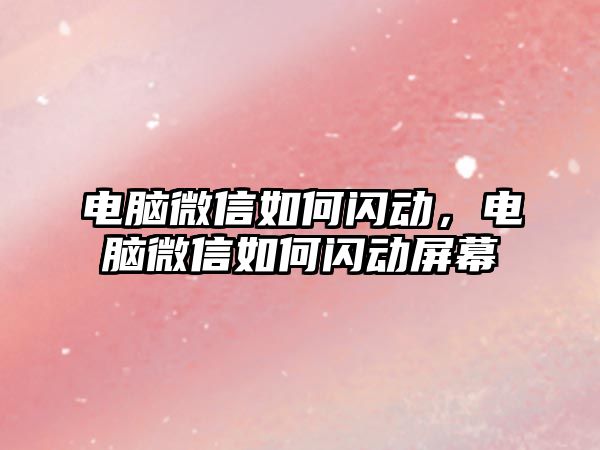 电脑微信如何闪动，电脑微信如何闪动屏幕